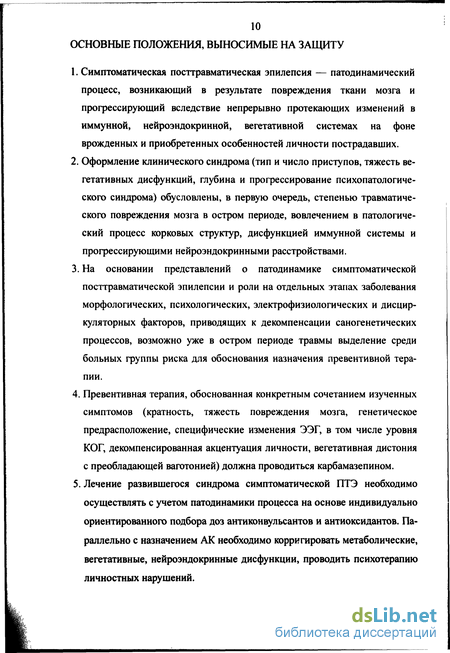 10

ОСНОВНЫЕ ПОЛОЖЕНИЯ, ВЫНОСИМЫЕ НА ЗАЩИТУ

1. Симптоматическая посттравматическая эпилепсия — патодинамический процесс, возникающий в результате повреждения ткани мозга и прогрессирующий вследствие непрерывно протекающих изменений в иммунной, нейроэндокринной, вегетативной системах на фоне врожденных и приобретенных особенностей личности пострадавших.

2. Оформление клинического синдрома (тип и число приступов, тяжесть вегетативных дисфункций, глубина и прогрессирование психопатологического синдрома) обусловлены, в первую очередь, степенью травматического повреждения мозга в остром периоде, вовлечением в патологический процесс корковых структур, дисфункцией иммунной системы и прогрессирующими нейроэндокринными расстройствами.

3. На основании представлений о патодинамике симптоматической посттравматической эпилепсии и роли на отдельных этапах заболевания морфологических, психологических, электрофизиологических и дисциркуляторных факторов, приводящих к декомпенсации саногенетических процессов, возможно уже в остром периоде травмы выделение среди больных группы риска для обоснования назначения превентивной терапии.

4. Превентивная терапия, обоснованная конкретным сочетанием изученных симптомов (кратность, тяжесть повреждения мозга, генетическое предрасположение, специфические изменения ЭЭГ, в том числе уровня КОГ, декомпенсированная акцентуация личности, вегетативная дистония с преобладающей ваготонией) должна проводиться карбамазепином.

5. Лечение развившегося синдрома симптоматической ПТЭ необходимо осуществлять с учетом патодинамики процесса на основе индивидуально ориентированного подбора доз антиконвульсантов и антиоксидантов. Параллельно с назначением АК необходимо корригировать метаболические, вегетативные, нейроэндокринные дисфункции, проводить психотерапию личностных нарушений.

dsLib.net
библиотека диссертаций